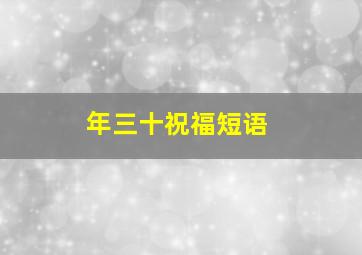 年三十祝福短语